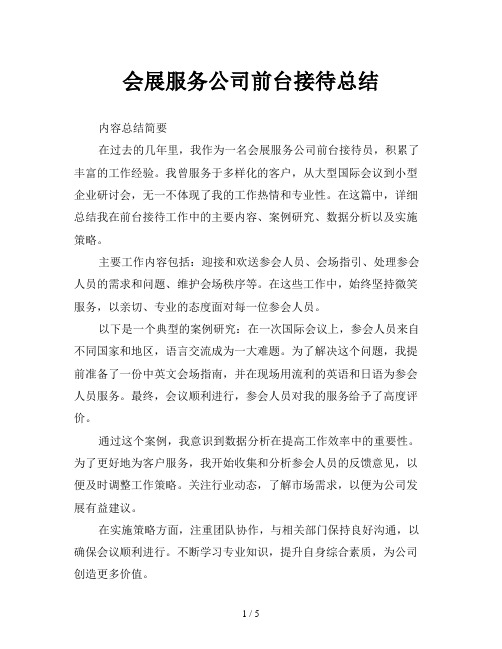 会展服务公司前台接待总结

内容总结简要

在过去的几年里，我作为一名会展服务公司前台接待员，积累了丰富的工作经验。我曾服务于多样化的客户，从大型国际会议到小型企业研讨会，无一不体现了我的工作热情和专业性。在这篇中，详细总结我在前台接待工作中的主要内容、案例研究、数据分析以及实施策略。

主要工作内容包括：迎接和欢送参会人员、会场指引、处理参会人员的需求和问题、维护会场秩序等。在这些工作中，始终坚持微笑服务，以亲切、专业的态度面对每一位参会人员。

以下是一个典型的案例研究：在一次国际会议上，参会人员来自不同国家和地区，语言交流成为一大难题。为了解决这个问题，我提前准备了一份中英文会场指南，并在现场用流利的英语和日语为参会人员服务。最终，会议顺利进行，参会人员对我的服务给予了高度评价。

通过这个案例，我意识到数据分析在提高工作效率中的重要性。为了更好地为客户服务，我开始收集和分析参会人员的反馈意见，以便及时调整工作策略。关注行业动态，了解市场需求，以便为公司发展有益建议。

在实施策略方面，注重团队协作，与相关部门保持良好沟通，以确保会议顺利进行。不断学习专业知识，提升自身综合素质，为公司创造更多价值。

1 / 5